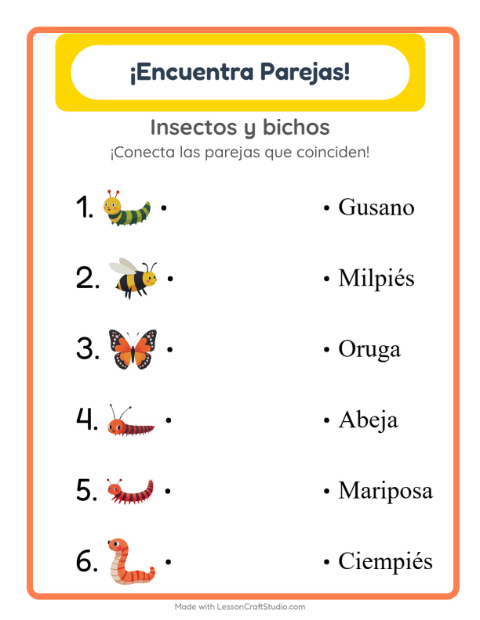 ¡Encuentra Parejas!

Insectos y bichos

¡Conecta las parejas que coinciden!

1. •

2. •

3. •

4. •

5. •

6. •

• Gusano

• Milpiés

• Oruga

• Abeja

• Mariposa

• Ciempiés

Made with LessonCraftStudio.com